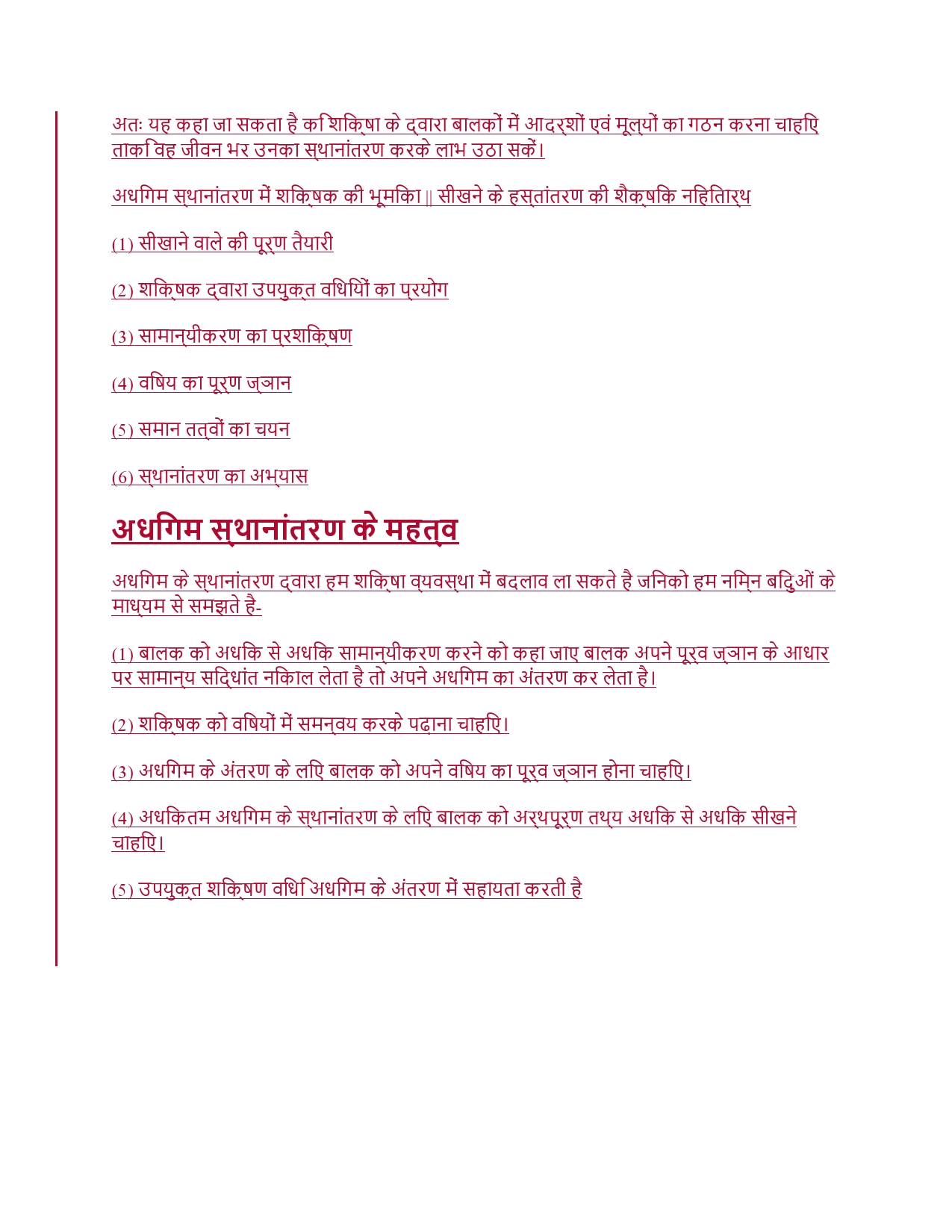 अतः यह कहा जा सकता है कि शिक्षा के द्वारा बालकों में आदर्शों एवं मूल्यों का गठन करना चाहिए ताकि वह जीवन भर उनका स्थानांतरण करके लाभ उठा सकें।

अधिगम स्थानांतरण में शिक्षक की भूमिका || सीखने के हस्तांतरण की शैक्षिक निहितार्थ

(1) सीखाने वाले की पूर्ण तैयारी

(2) शिक्षक द्वारा उपयुक्त विधियों का प्रयोग

(3) सामान्यीकरण का प्रशिक्षण

(4) विषय का पूर्ण ज्ञान

(5) समान तत्वों का चयन

(6) स्थानांतरण का अभ्यास

अधिगम स्थानांतरण के महत्व

अधिगम के स्थानांतरण द्वारा हम शिक्षा व्यवस्था में बदलाव ला सकते है जिनको हम निम्न बिंदुओं के माध्यम से समझते है-

(1) बालक को अधिक से अधिक सामान्यीकरण करने को कहा जाए बालक अपने पूर्व ज्ञान के आधार पर सामान्य सिद्धांत निकाल लेता है तो अपने अधिगम का अंतरण कर लेता है।

(2) शिक्षक को विषयों में समन्वय करके पढ़ाना चाहिए।

(3) अधिगम के अंतरण के लिए बालक को अपने विषय का पूर्व ज्ञान होना चाहिए।

(4) अधिकतम अधिगम के स्थानांतरण के लिए बालक को अर्थपूर्ण तथ्य अधिक से अधिक सीखने चाहिए।

(5) उपयुक्त शिक्षण विधि अधिगम के अंतरण में सहायता करती है